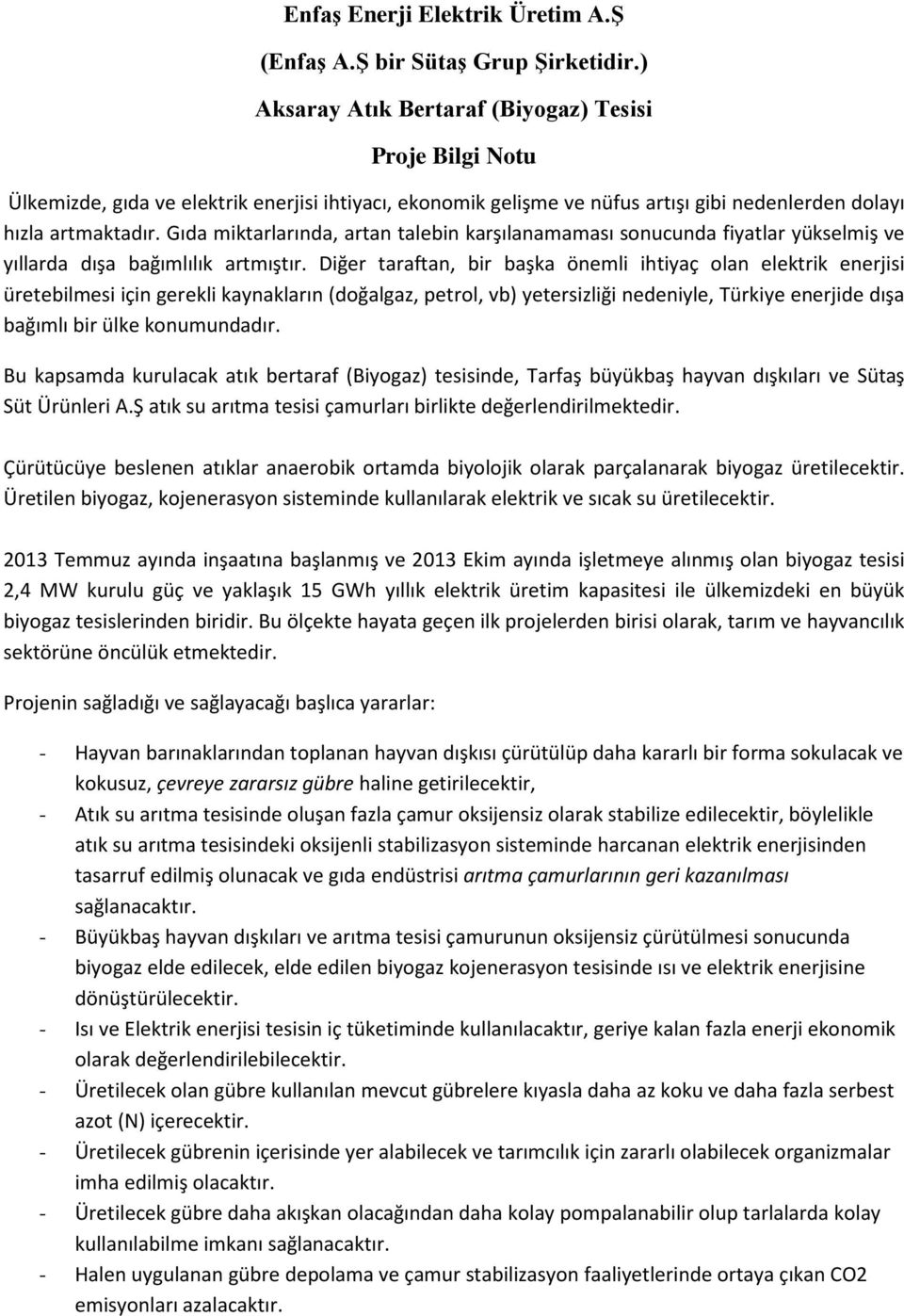 Enfaş Enerji Elektrik Üretim A.Ş

(Enfaş A.Ş bir Sütaş Grup Şirketidir.)

Aksaray Atık Bertaraf (Biyogaz) Tesisi

Proje Bilgi Notu

Ülkemizde, gıda ve elektrik enerjisi ihtiyacı, ekonomik gelişme ve nüfus artışı gibi nedenlerden dolayı hızla artmaktadır. Gıda miktarlarında, artan talebin karşılanamaması sonucunda fiyatlar yükselmiş ve yıllarda dışa bağımlılık artmıştır. Diğer taraftan, bir başka önemli ihtiyaç olan elektrik enerjisi üretebilmesi için gerekli kaynakların (doğalgaz, petrol, vb) yetersizliği nedeniyle, Türkiye enerjide dışa bağımlı bir ülke konumundadır.

Bu kapsamda kurulacak atık bertaraf (Biyogaz) tesisinde, Tarfaş büyükbaş hayvan dışkıları ve Sütaş Süt Ürünleri A.Ş atık su arıtma tesisi çamurları birlikte değerlendirilmektedir.

Çürütücüye beslenen atıklar anaerobik ortamda biyolojik olarak parçalanarak biyogaz üretilecektir. Üretilen biyogaz, kojenerasyon sisteminde kullanılarak elektrik ve sıcak su üretilecektir.

2013 Temmuz ayında inşaatına başlanmış ve 2013 Ekim ayında işletmeye alınmış olan biyogaz tesisi 2,4 MW kurulu güç ve yaklaşık 15 GWh yıllık elektrik üretim kapasitesi ile ülkemizdeki en büyük biyogaz tesislerinden biridir. Bu ölçekte hayata geçen ilk projelerden birisi olarak, tarım ve hayvancılık sektörüne öncülük etmektedir.

Projenin sağladığı ve sağlayacağı başlıca yararlar:

- Hayvan barınaklarından toplanan hayvan dışkısı çürütülüp daha kararlı bir forma sokulacak ve kokusuz, çevreye zararsız gübre haline getirilecektir,
- Atık su arıtma tesisinde oluşan fazla çamur oksijensiz olarak stabilize edilecektir, böylelikle atık su arıtma tesisindeki oksijenli stabilizasyon sisteminde harcanan elektrik enerjisinden tasarruf edilmiş olunacak ve gıda endüstrisi arıtma çamurlarının geri kazanılması sağlanacaktır.
- Büyükbaş hayvan dışkıları ve arıtma tesisi çamurunun oksijensiz çürütülmesi sonucunda biyogaz elde edilecek, elde edilen biyogaz kojenerasyon tesisinde ısı ve elektrik enerjisine dönüştürülecektir.
- Isı ve Elektrik enerjisi tesisin iç tüketiminde kullanılacaktır, geriye kalan fazla enerji ekonomik olarak değerlendirilebilecektir.
- Üretilecek olan gübre kullanılan mevcut gübrelere kıyasla daha az koku ve daha fazla serbest azot (N) içerecektir.
- Üretilecek gübrenin içerisinde yer alabilecek ve tarımcılık için zararlı olabilecek organizmalar imha edilmiş olacaktır.
- Üretilecek gübre daha akışkan olacağından daha kolay pompalanabilir olup tarlalarda kolay kullanılabilme imkanı sağlanacaktır.
- Halen uygulanan gübre depolama ve çamur stabilizasyon faaliyetlerinde ortaya çıkan CO2 emisyonları azalacaktır.